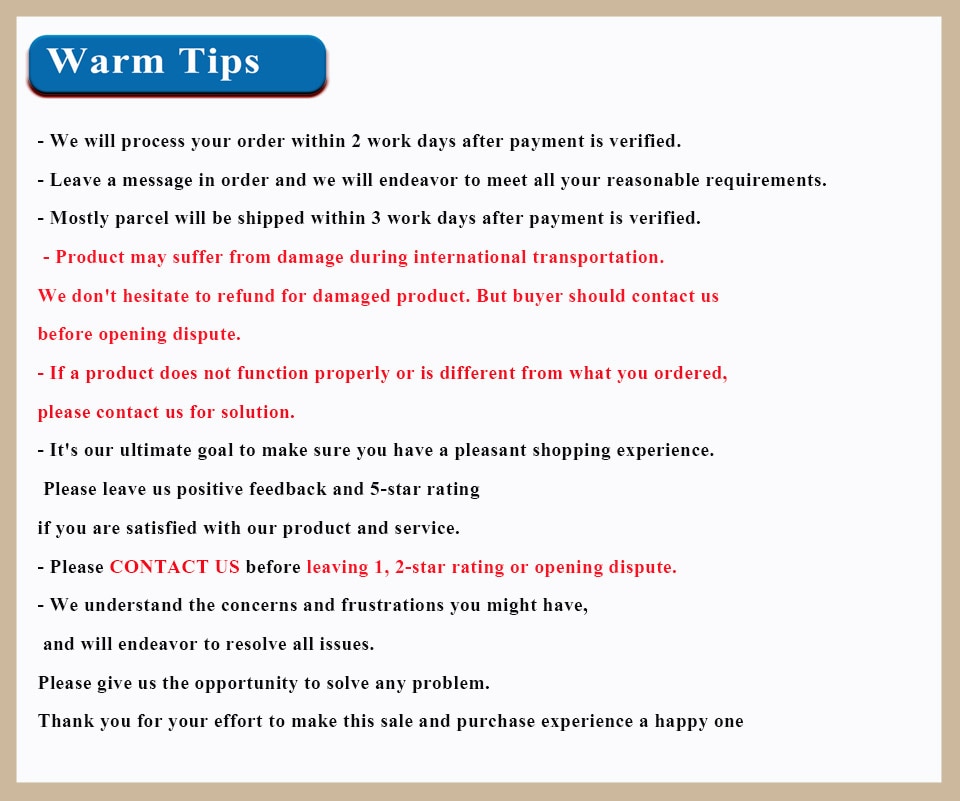 Warm Tips

- We will process your order within 2 work days after payment is verified.

- Leave a message in order and we will endeavor to meet all your reasonable requirements.

- Mostly parcel will be shipped within 3 work days after payment is verified.

- Product may suffer from damage during international transportation. We don't hesitate to refund for damaged product. But buyer should contact us before opening dispute.

- If a product does not function properly or is different from what you ordered, please contact us for solution.

- It's our ultimate goal to make sure you have a pleasant shopping experience. Please leave us positive feedback and 5-star rating if you are satisfied with our product and service.

- Please CONTACT US before leaving 1, 2-star rating or opening dispute.

- We understand the concerns and frustrations you might have, and will endeavor to resolve all issues. Please give us the opportunity to solve any problem. Thank you for your effort to make this sale and purchase experience a happy one